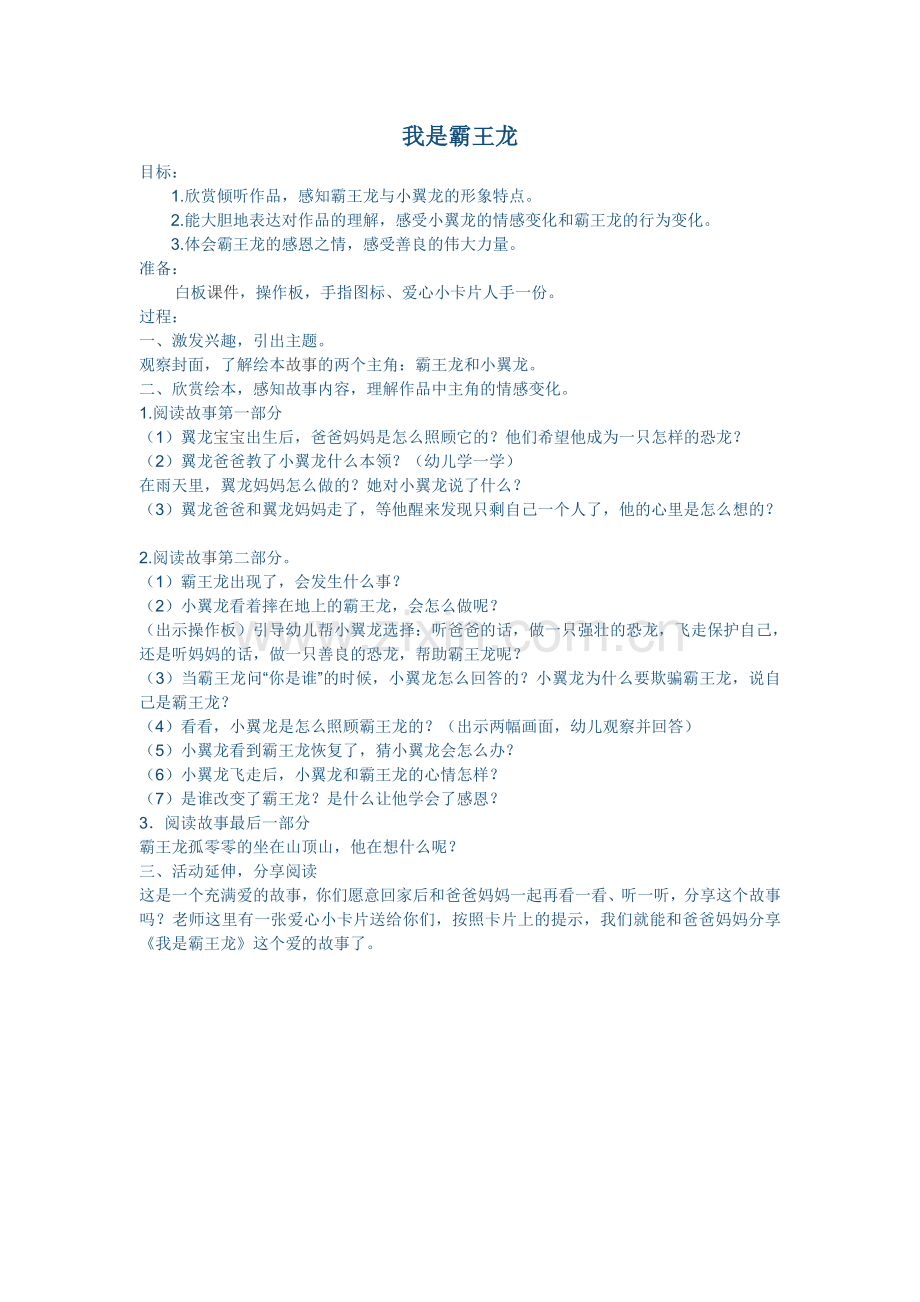 我是霸王龙

目标：

1.欣赏倾听作品，感知霸王龙与小翼龙的形象特点。

2.能大胆地表达对作品的理解，感受小翼龙的情感变化和霸王龙的行为变化。

3.体会霸王龙的感恩之情，感受善良的伟大力量。

准备：

白板课件，操作板，手指图标、爱心小卡片人手一份。

过程：

一、激发兴趣，引出主题。

观察封面，了解绘本故事的两个主角：霸王龙和小翼龙。

二、欣赏绘本，感知故事内容，理解作品中主角的情感变化。

1.阅读故事第一部分

（1）翼龙宝宝出生后，爸爸妈妈是怎么照顾它的？他们希望他成为一只怎样的恐龙？

（2）翼龙爸爸教了小翼龙什么本领？（幼儿学一学）

在雨天里，翼龙妈妈怎么做的？她对小翼龙说了什么？

（3）翼龙爸爸和翼龙妈妈走了，等他醒来发现只剩自己一个人了，他的心里是怎么想的？

2.阅读故事第二部分。

（1）霸王龙出现了，会发生什么事？

（2）小翼龙看着摔在地上的霸王龙，会怎么做呢？

（出示操作板）引导幼儿帮小翼龙选择：听爸爸的话，做一只强壮的恐龙，飞走保护自己，还是听妈妈的话，做一只善良的恐龙，帮助霸王龙呢？

（3）当霸王龙问“你是谁”的时候，小翼龙怎么回答的？小翼龙为什么要欺骗霸王龙，说自己是霸王龙？

（4）看看，小翼龙是怎么照顾霸王龙的？（出示两幅画面，幼儿观察并回答）

（5）小翼龙看到霸王龙恢复了，猜小翼龙会怎么办？

（6）小翼龙飞走后，小翼龙和霸王龙的心情怎样？

（7）是谁改变了霸王龙？是什么让他学会了感恩？

3．阅读故事最后一部分

霸王龙孤零零的坐在山顶山，他在想什么呢？

三、活动延伸，分享阅读

这是一个充满爱的故事，你们愿意回家后和爸爸妈妈一起再看一看、听一听，分享这个故事吗？老师这里有一张爱心小卡片送给你们，按照卡片上的提示，我们就能和爸爸妈妈分享《我是霸王龙》这个爱的故事了。